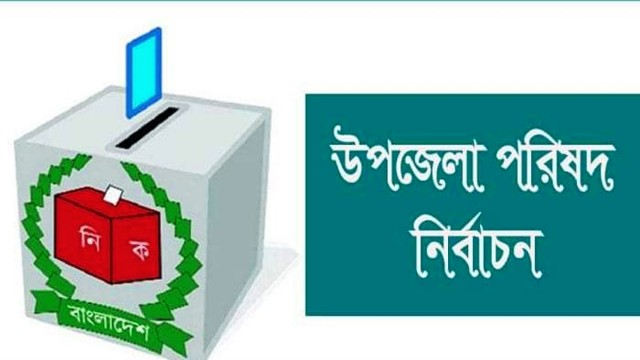 নি ক
বাংলাদেশ

উপজেলা পরিষদ
নির্বাচন